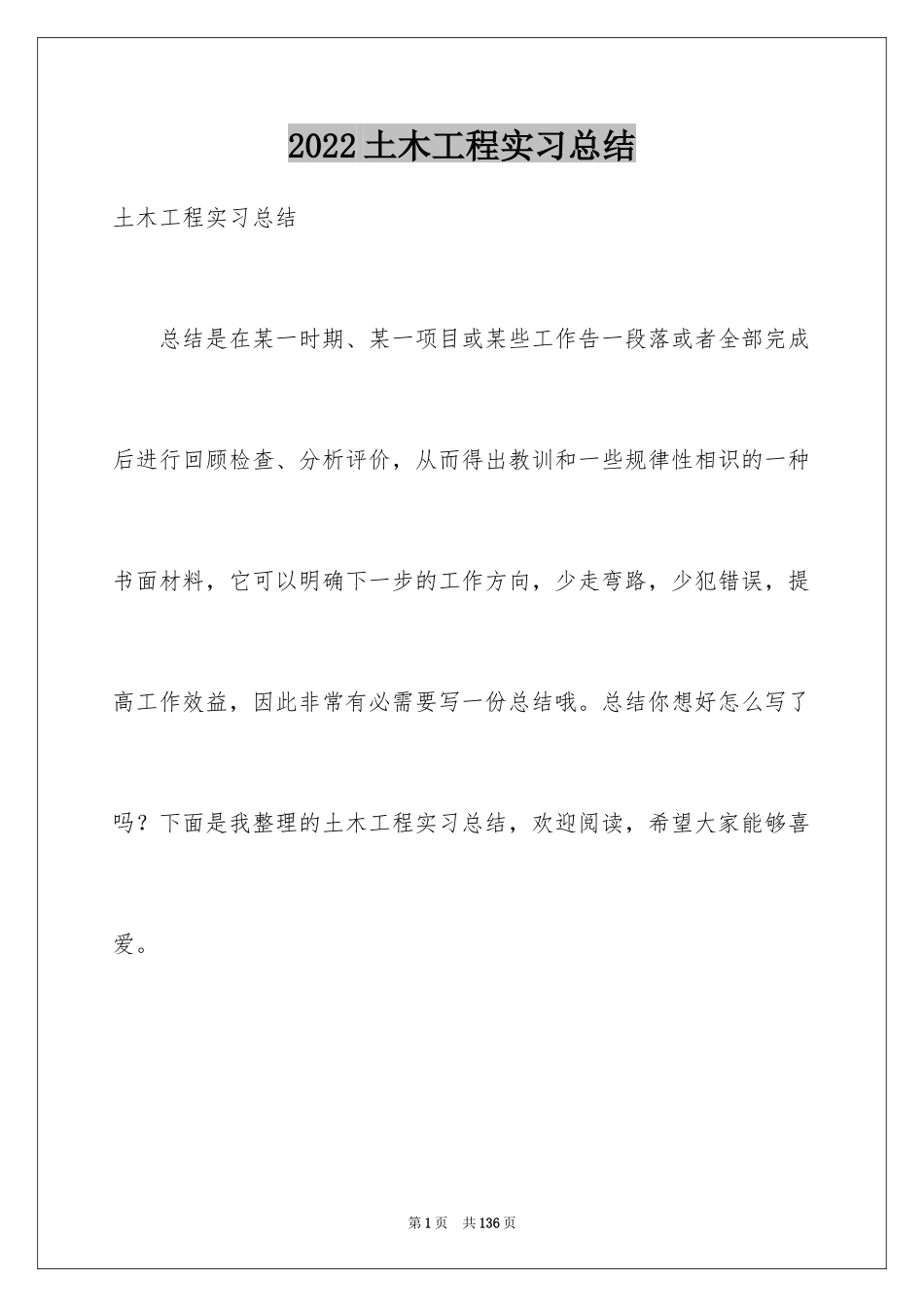 2022土木工程实习总结

土木工程实习总结

总结是在某一时期、某一项目或某些工作告一段落或者全部完成后进行回顾检查、分析评价，从而得出教训和一些规律性相识的一种书面材料，它可以明确下一步的工作方向，少走弯路，少犯错误，提高工作效益，因此非常有必需要写一份总结哦。总结你想好怎么写了吗？下面是我整理的土木工程实习总结，欢迎阅读，希望大家能够喜爱。

第1页 共136页